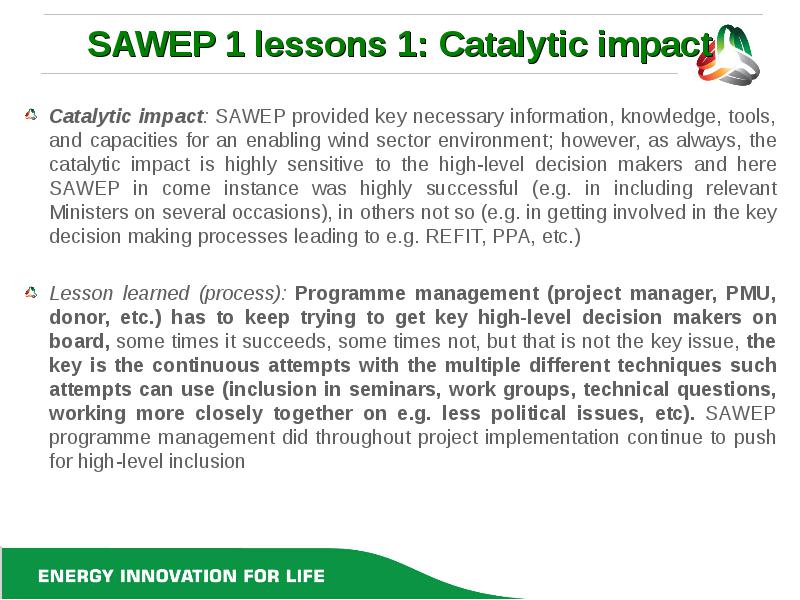 SAWEP 1 lessons 1: Catalytic impact

Catalytic impact: SAWEP provided key necessary information, knowledge, tools, and capacities for an enabling wind sector environment; however, as always, the catalytic impact is highly sensitive to the high-level decision makers and here SAWEP in come instance was highly successful (e.g. in including relevant Ministers on several occasions), in others not so (e.g. in getting involved in the key decision making processes leading to e.g. REFIT, PPA, etc.)

Lesson learned (process): Programme management (project manager, PMU, donor, etc.) has to keep trying to get key high-level decision makers on board, some times it succeeds, some times not, but that is not the key issue, the key is the continuous attempts with the multiple different techniques such attempts can use (inclusion in seminars, work groups, technical questions, working more closely together on e.g. less political issues, etc). SAWEP programme management did throughout project implementation continue to push for high-level inclusion

ENERGY INNOVATION FOR LIFE